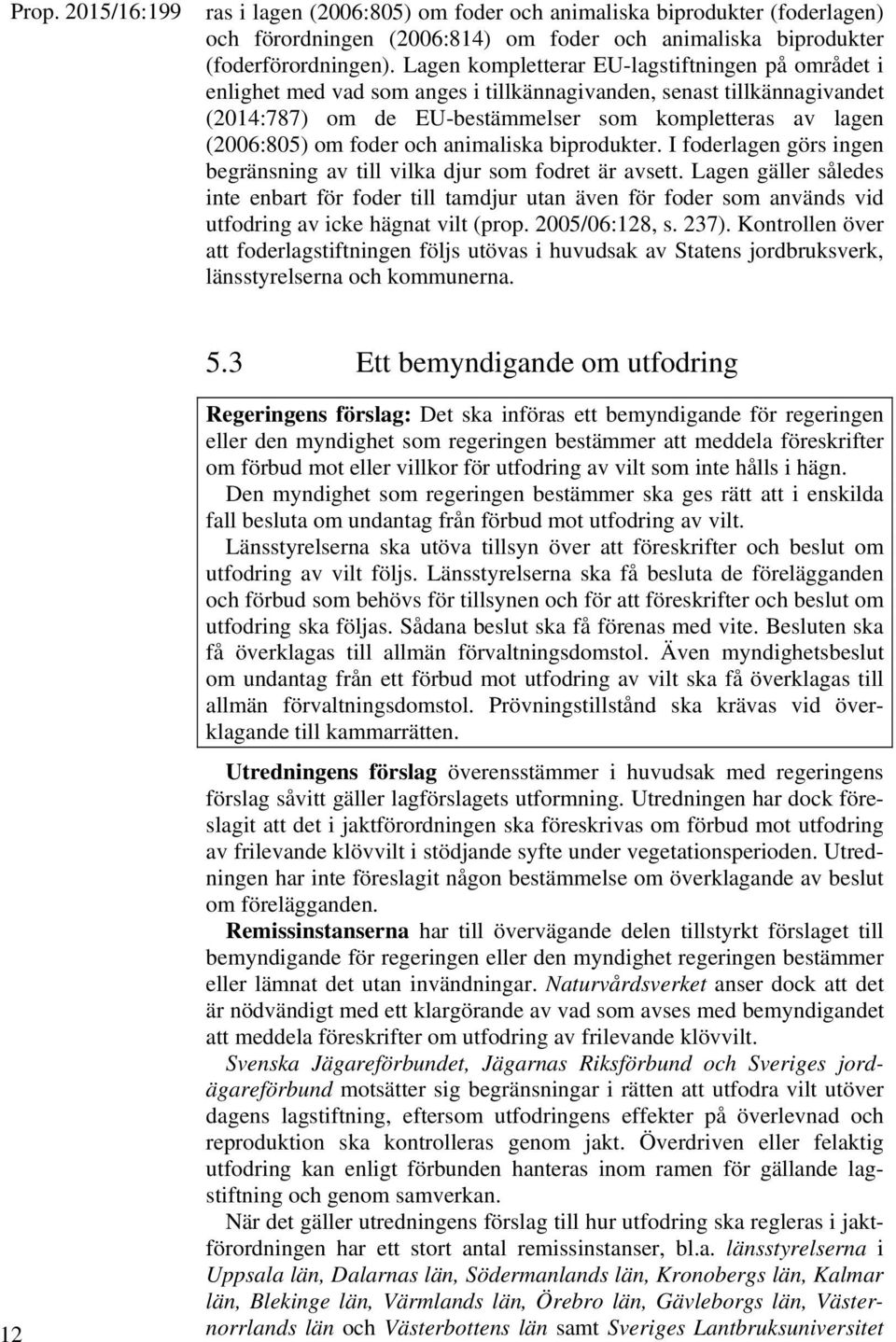 Prop. 2015/16:199

ras i lagen (2006:805) om foder och animaliska biprodukter (foderlagen) och förordningen (2006:814) om foder och animaliska biprodukter (foderförordningen). Lagen kompletterar EU-lagstiftningen på området i enlighet med vad som anges i tillkännagivanden, senast tillkännagivandet (2014:787) om de EU-bestämmelser som kompletteras av lagen (2006:805) om foder och animaliska biprodukter. I foderlagen görs ingen begränsning av till vilka djur som fodret är avsett. Lagen gäller således inte enbart för foder till tamdjur utan även för foder som används vid utfodring av icke hägnat vilt (prop. 2005/06:128, s. 237). Kontrollen över att foderlagstiftningen följs utövas i huvudsak av Statens jordbruksverk, länsstyrelserna och kommunerna.

5.3 Ett bemyndigande om utfodring

Regeringens förslag: Det ska införas ett bemyndigande för regeringen eller den myndighet som regeringen bestämmer att meddela föreskrifter om förbud mot eller villkor för utfodring av vilt som inte hålls i hägn.

Den myndighet som regeringen bestämmer ska ges rätt att i enskilda fall besluta om undantag från förbud mot utfodring av vilt.

Länsstyrelserna ska utöva tillsyn över att föreskrifter och beslut om utfodring av vilt följs. Länsstyrelserna ska få besluta de förelägganden och förbud som behövs för tillsynen och för att föreskrifter och beslut om utfodring ska följas. Sådana beslut ska få förenas med vite. Besluten ska få överklagas till allmän förvaltningsdomstol. Även myndighetsbeslut om undantag från ett förbud mot utfodring av vilt ska få överklagas till allmän förvaltningsdomstol. Prövningstillstånd ska krävas vid överklagande till kammarrätten.

Utredningens förslag överensstämmer i huvudsak med regeringens förslag såvitt gäller lagförslagets utformning. Utredningen har dock föreslagit att det i jaktförordningen ska föreskrivas om förbud mot utfodring av frilevande klövvilt i stödjande syfte under vegetationsperioden. Utredningen har inte föreslagit någon bestämmelse om överklagande av beslut om förelägganden.

Remissinstanserna har till övervägande delen tillstyrkt förslaget till bemyndigande för regeringen eller den myndighet regeringen bestämmer eller lämnat det utan invändningar. Naturvårdsverket anser dock att det är nödvändigt med ett klargörande av vad som avses med bemyndigandet att meddela föreskrifter om utfodring av frilevande klövvilt.

Svenska Jägareförbundet, Jägarnas Riksförbund och Sveriges jordägareförbund motsätter sig begränsningar i rätten att utfodra vilt utöver dagens lagstiftning, eftersom utfodringens effekter på överlevnad och reproduktion ska kontrolleras genom jakt. Överdriven eller felaktig utfodring kan enligt förbunden hanteras inom ramen för gällande lagstiftning och genom samverkan.

När det gäller utredningens förslag till hur utfodring ska regleras i jaktförordningen har ett stort antal remissinstanser, bl.a. länsstyrelserna i Uppsala län, Dalarnas län, Södermanlands län, Kronobergs län, Kalmar län, Blekinge län, Värmlands län, Örebro län, Gävleborgs län, Västernorrlands län och Västerbottens län samt Sveriges Lantbruksuniversitet

12